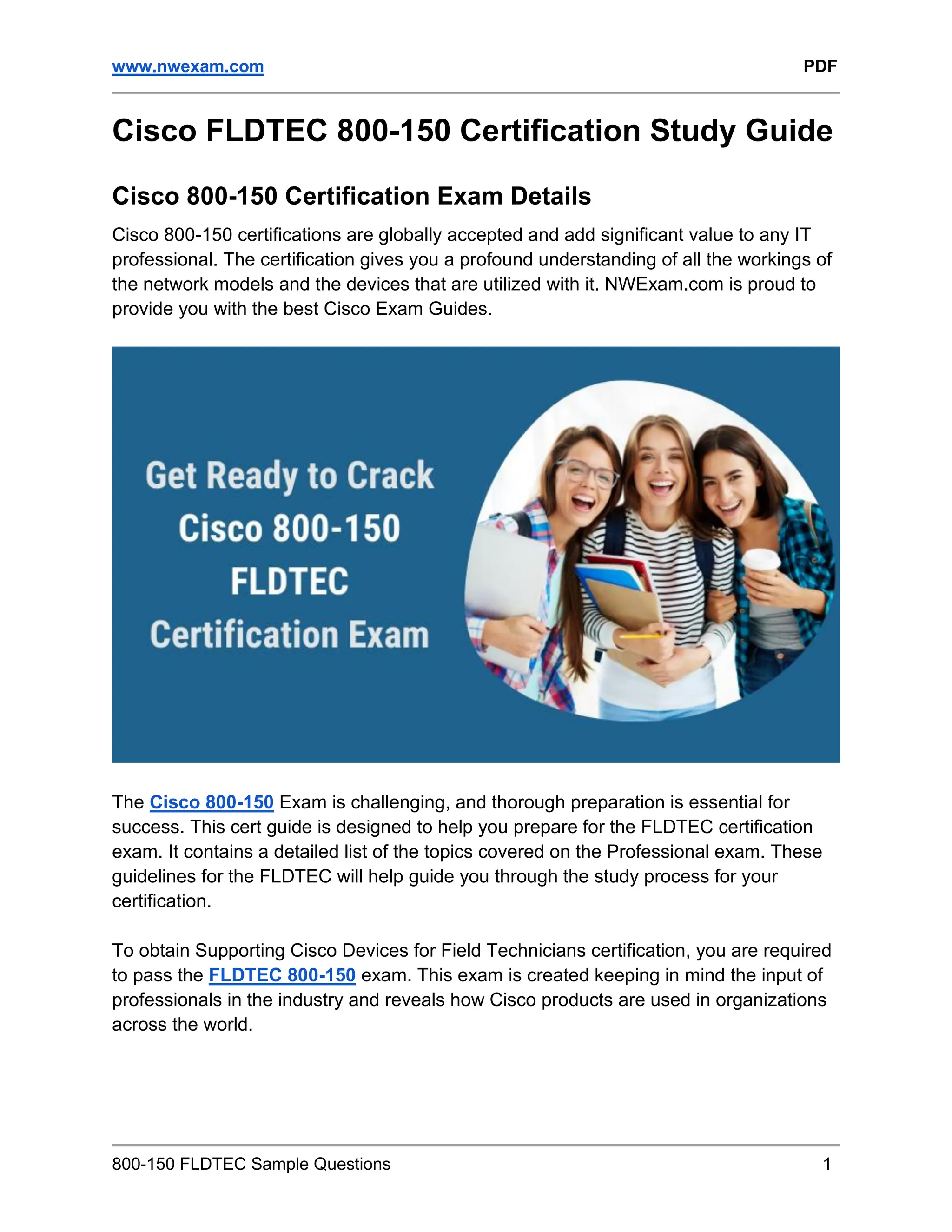 www.nwexam.com PDF

Cisco FLDTEC 800-150 Certification Study Guide

Cisco 800-150 Certification Exam Details

Cisco 800-150 certifications are globally accepted and add significant value to any IT professional. The certification gives you a profound understanding of all the workings of the network models and the devices that are utilized with it. NWExam.com is proud to provide you with the best Cisco Exam Guides.

Get Ready to Crack Cisco 800-150 FLDTEC Certification Exam

The Cisco 800-150 Exam is challenging, and thorough preparation is essential for success. This cert guide is designed to help you prepare for the FLDTEC certification exam. It contains a detailed list of the topics covered on the Professional exam. These guidelines for the FLDTEC will help guide you through the study process for your certification.

To obtain Supporting Cisco Devices for Field Technicians certification, you are required to pass the FLDTEC 800-150 exam. This exam is created keeping in mind the input of professionals in the industry and reveals how Cisco products are used in organizations across the world.

800-150 FLDTEC Sample Questions 1